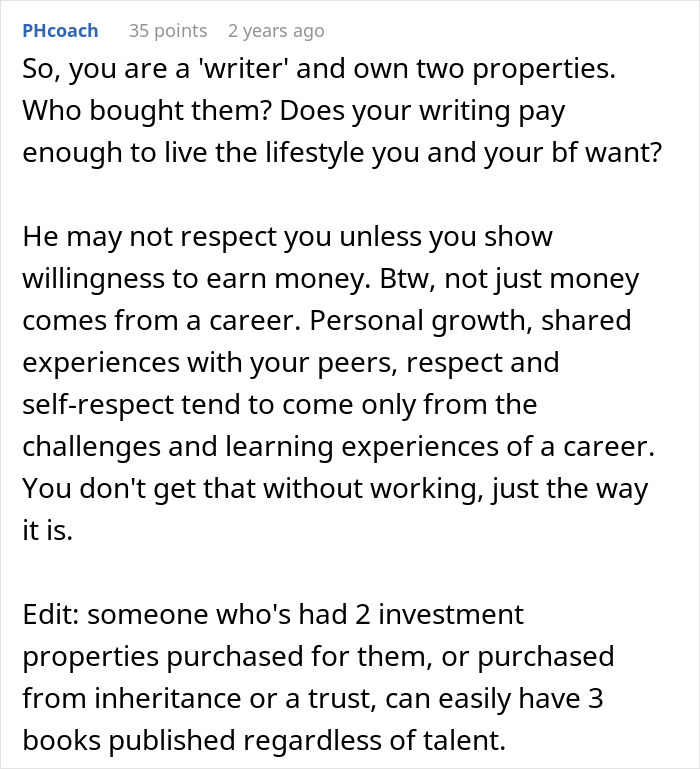 PHcoach 35 points 2 years ago

So, you are a 'writer' and own two properties. Who bought them? Does your writing pay enough to live the lifestyle you and your bf want?

He may not respect you unless you show willingness to earn money. Btw, not just money comes from a career. Personal growth, shared experiences with your peers, respect and self-respect tend to come only from the challenges and learning experiences of a career. You don't get that without working, just the way it is.

Edit: someone who's had 2 investment properties purchased for them, or purchased from inheritance or a trust, can easily have 3 books published regardless of talent.